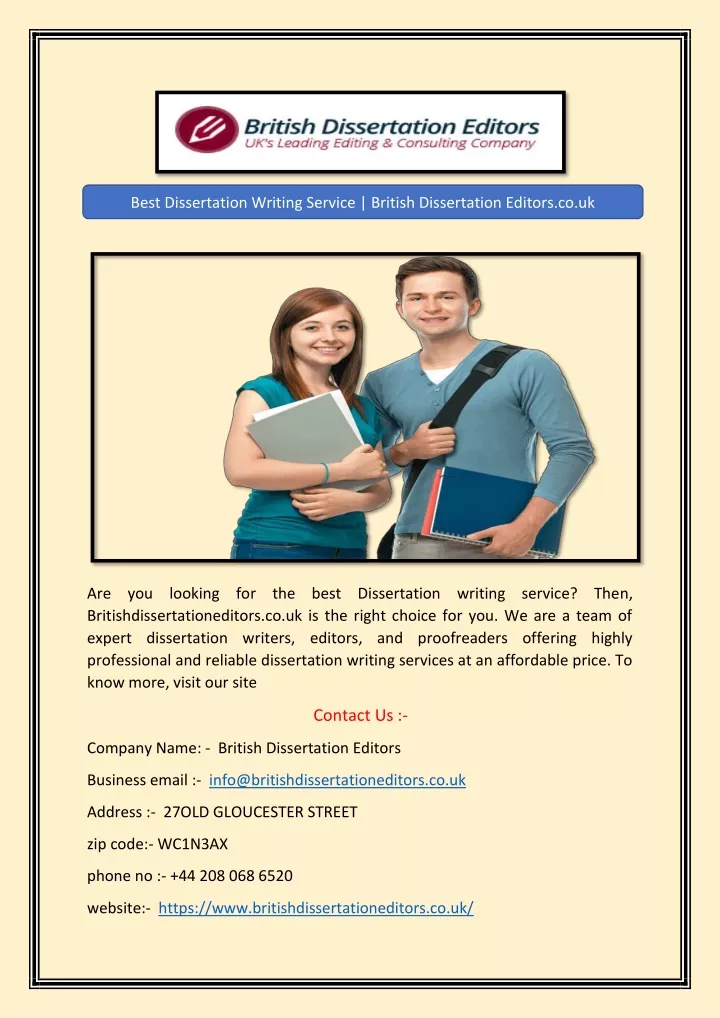 British Dissertation Editors
UK's Leading Editing & Consulting Company

Best Dissertation Writing Service | British Dissertation Editors.co.uk

Are you looking for the best Dissertation writing service? Then, Britishdissertationeditors.co.uk is the right choice for you. We are a team of expert dissertation writers, editors, and proofreaders offering highly professional and reliable dissertation writing services at an affordable price. To know more, visit our site

Contact Us :-

Company Name: - British Dissertation Editors

Business email :- info@britishdissertationeditors.co.uk

Address :- 27OLD GLOUCESTER STREET

zip code:- WC1N3AX

phone no :- +44 208 068 6520

website:- https://www.britishdissertationeditors.co.uk/